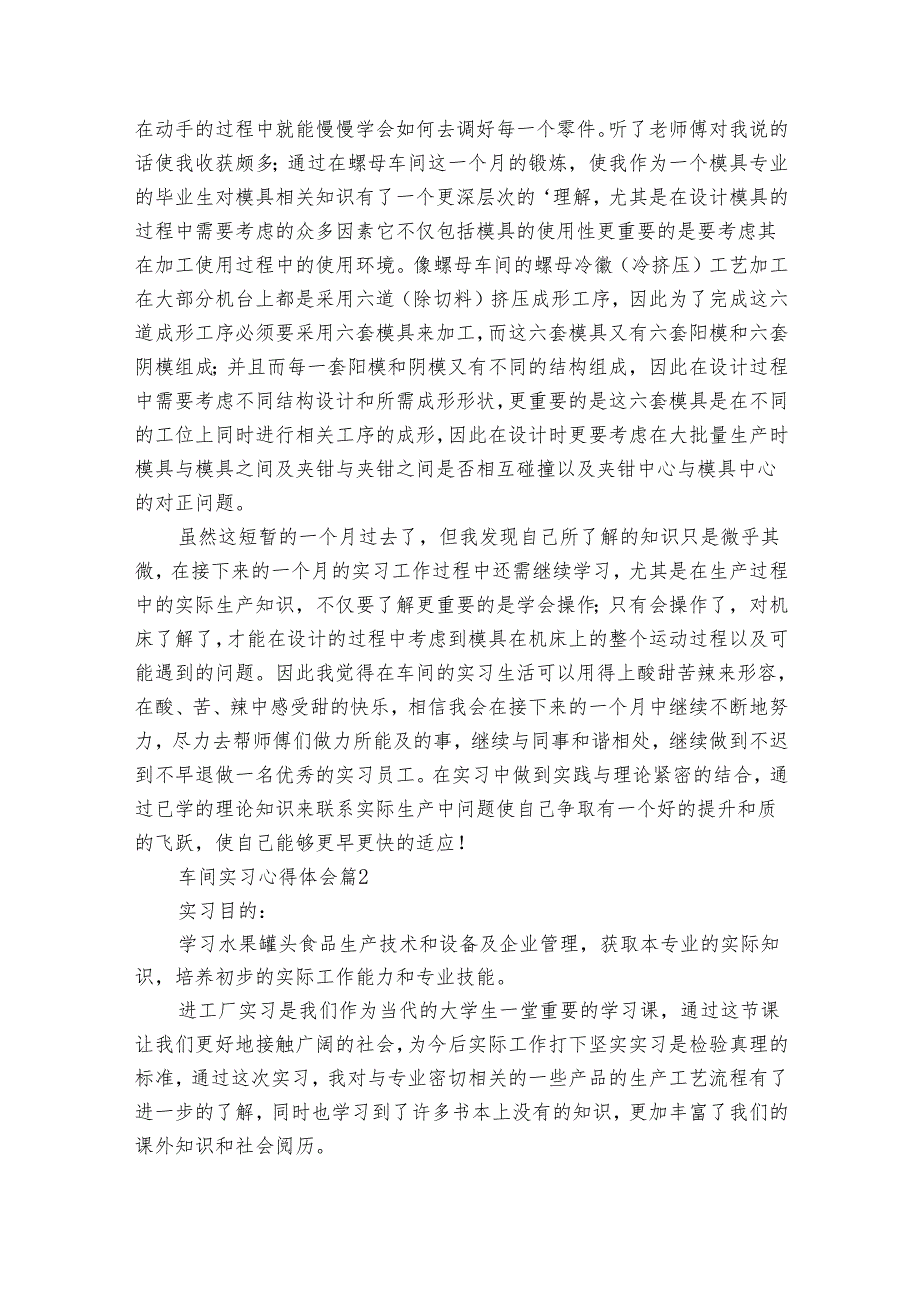 在动手的过程中就能慢慢学会如何去调好每一个零件。听了老师傅对我说的话使我收获颇多；通过在螺母车间这一个月的锻炼，使我作为一个模具专业的毕业生对模具相关知识有了一个更深层次的‘理解，尤其是在设计模具的过程中需要考虑的众多因素它不仅包括模具的使用性更重要的是要考虑其在加工使用过程中的使用环境。像螺母车间的螺母冷徽（冷挤压）工艺加工在大部分机台上都是采用六道（除切料）挤压成形工序，因此为了完成这六道成形工序必须要采用六套模具来加工，而这六套模具又有六套阳模和六套阴模组成；并且而每一套阳模和阴模又有不同的结构组成，因此在设计过程中需要考虑不同结构设计和所需成形形状，更重要的是这六套模具是在不同的工位上同时进行相关工序的成形，因此在设计时更要考虑在大批量生产时模具与模具之间及夹钳与夹钳之间是否相互碰撞以及夹钳中心与模具中心的对正问题。

虽然这短暂的一个月过去了，但我发现自己所了解的知识只是微乎其微，在接下来的一个月的实习工作过程中还需继续学习，尤其是在生产过程中的实际生产知识，不仅要了解更重要的是学会操作；只有会操作了，对机床了解了，才能在设计的过程中考虑到模具在机床上的整个运动过程以及可能遇到的问题。因此我觉得在车间的实习生活可以用得上酸甜苦辣来形容，在酸、苦、辣中感受甜的快乐，相信我会在接下来的一个月中继续不断地努力，尽力去帮师傅们做力所能及的事，继续与同事和谐相处，继续做到不迟到不早退做一名优秀的实习员工。在实习中做到实践与理论紧密的结合，通过已学的理论知识来联系实际生产中问题使自己争取有一个好的提升和质的飞跃，使自己能够更早更快的适应！

车间实习心得体会篇2

实习目的：

学习水果罐头食品生产技术和设备及企业管理，获取本专业的实际知识，培养初步的实际工作能力和专业技能。

进工厂实习是我们作为当代的大学生一堂重要的学习课，通过这节课让我们更好地接触广阔的社会，为今后实际工作打下坚实实习是检验真理的标准，通过这次实习，我对与专业密切相关的一些产品的生产工艺流程有了进一步的了解，同时也学习到了许多书本上没有的知识，更加丰富了我们的课外知识和社会阅历。